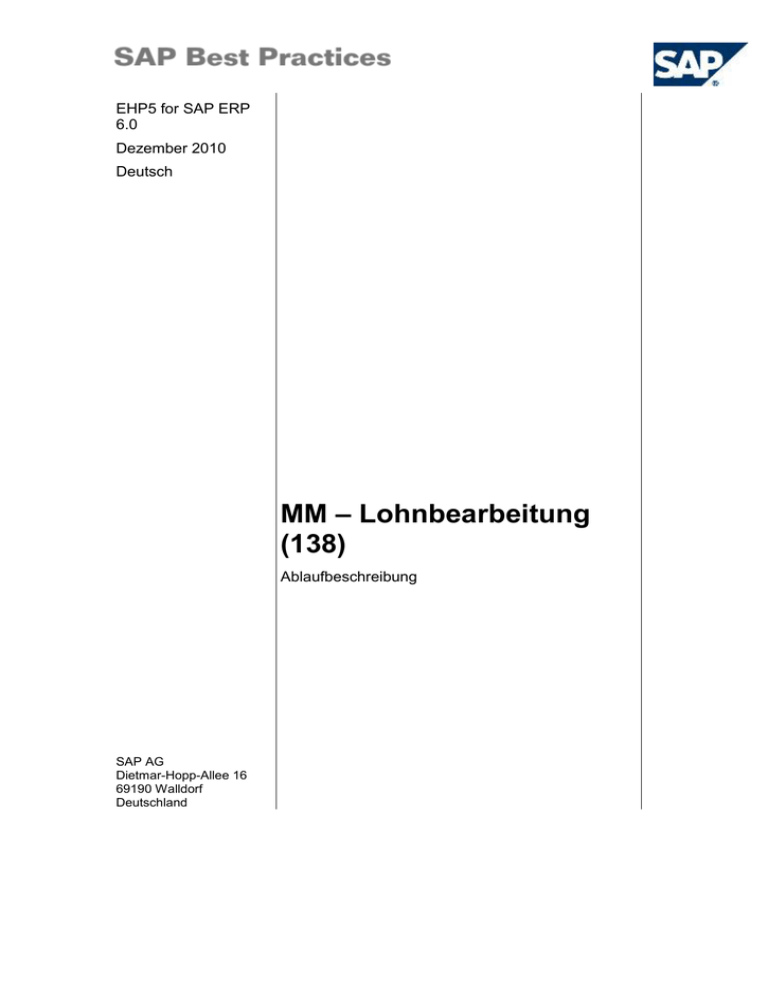 SAP Best Practices

SAP

EHP5 for SAP ERP 6.0

Dezember 2010

Deutsch

MM – Lohnbearbeitung (138)

Ablaufbeschreibung

SAP AG
Dietmar-Hopp-Allee 16
69190 Walldorf
Deutschland